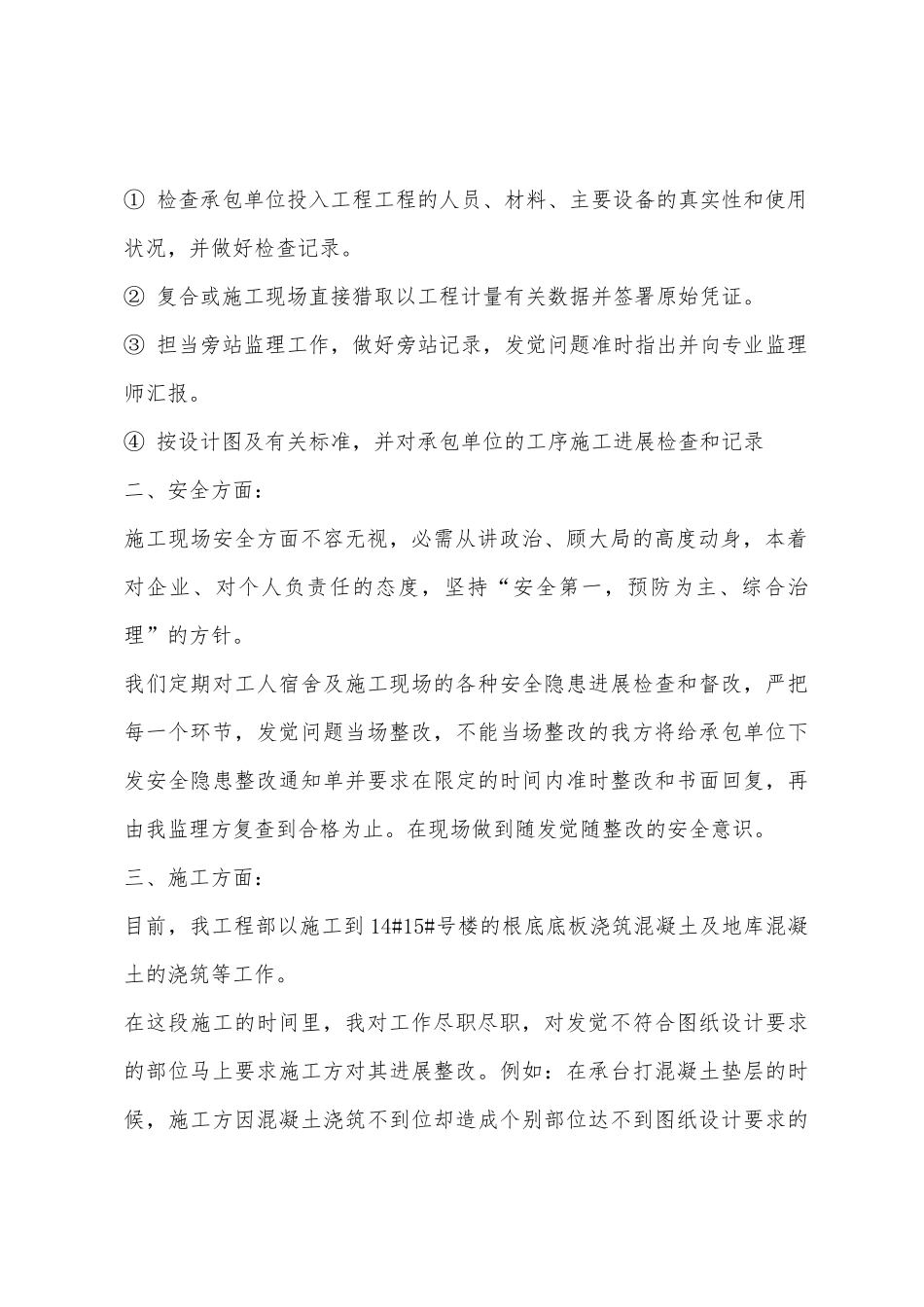 ① 检查承包单位投入工程工程的人员、材料、主要设备的真实性和使用状况，并做好检查记录。

② 复合或施工现场直接猎取以工程计量有关数据并签署原始凭证。

③ 担当旁站监理工作，做好旁站记录，发觉问题准时指出并向专业监理师汇报。

④ 按设计图及有关标准，并对承包单位的工序施工进展检查和记录

二、安全方面：

施工现场安全方面不容无视，必需从讲政治、顾大局的高度动身，本着对企业、对个人负责任的态度，坚持“安全第一，预防为主、综合治理”的方针。

我们定期对工人宿舍及施工现场的各种安全隐患进展检查和督改，严把每一个环节，发觉问题当场整改，不能当场整改的我方将给承包单位下发安全隐患整改通知单并要求在限定的时间内准时整改和书面回复，再由我监理方复查到合格为止。在现场做到随发觉随整改的安全意识。

三、施工方面：

目前，我工程部以施工到14#15#号楼的根底底板浇筑混凝土及地库混凝土的浇筑等工作。

在这段施工的时间里，我对工作尽职尽职，对发觉不符合图纸设计要求的部位马上要求施工方对其进展整改。例如：在承台打混凝土垫层的时候，施工方因混凝土浇筑不到位却造成个别部位达不到图纸设计要求的